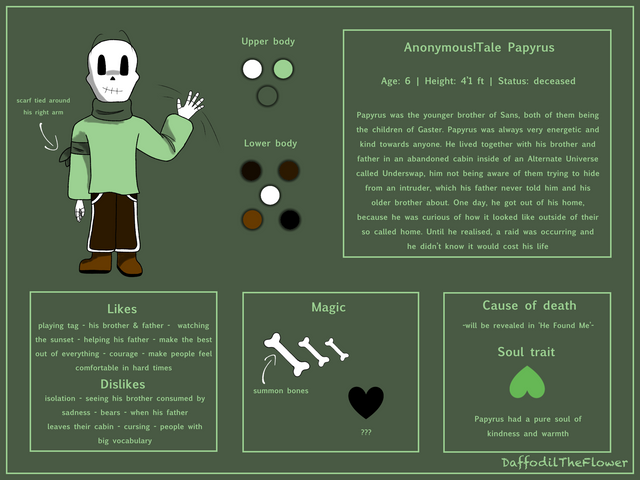 scarf tied around his right arm

Upper body

Lower body

Anonymous!Tale Papyrus

Age: 6 | Height: 4'1 ft | Status: deceased

Papyrus was the younger brother of Sans, both of them being the children of Gaster. Papyrus was always very energetic and kind towards anyone. He lived together with his brother and father in an abandoned cabin inside of an Alternate Universe called Underswap, him not being aware of them trying to hide from an intruder, which his father never told him and his older brother about. One day, he got out of his home, because he was curious of how it looked like outside of their so called home. Until he realised, a raid was occurring and he didn't know it would cost his life

Likes

playing tag - his brother & father - watching the sunset - helping his father - make the best out of everything - courage - make people feel comfortable in hard times

Dislikes

isolation - seeing his brother consumed by sadness - bears - when his father leaves their cabin - cursing - people with big vocabulary

Magic

summon bones

???

Cause of death

-will be revealed in 'He Found Me'-

Soul trait

Papyrus had a pure soul of kindness and warmth

DaffodilTheFlower